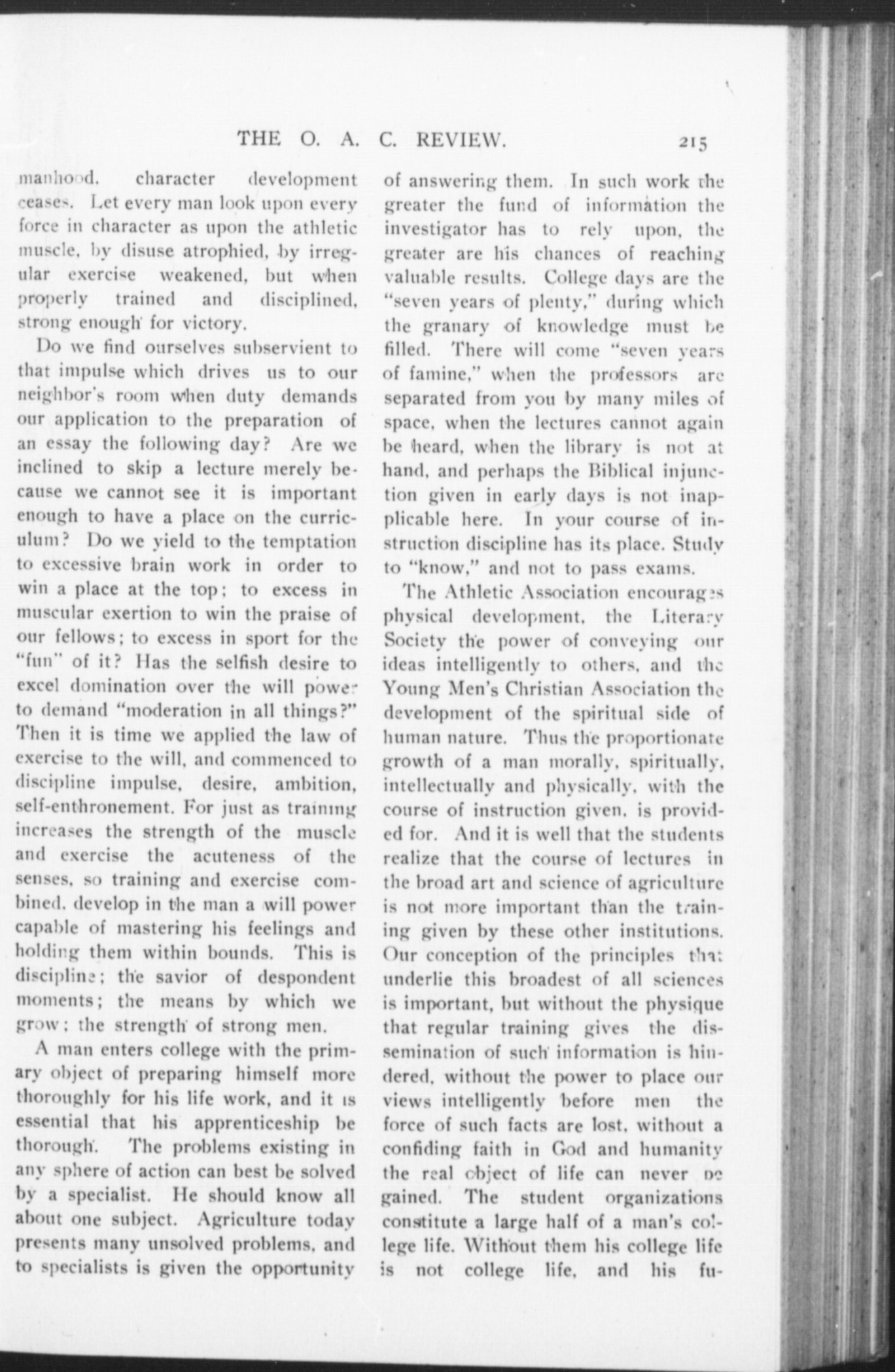 THE O. A. C. REVIEW. 215

manhood, character development ceases. Let every man look upon every force in character as upon the athletic muscle, by disuse atrophied, by irregular exercise weakened, but when properly trained and disciplined, strong enough for victory.

Do we find ourselves subservient to that impulse which drives us to our neighbor's room when duty demands our application to the preparation of an essay the following day? Are we inclined to skip a lecture merely because we cannot see it is important enough to have a place on the curriculum? Do we yield to the temptation to excessive brain work in order to win a place at the top; to excess in muscular exertion to win the praise of our fellows; to excess in sport for the "fun" of it? Has the selfish desire to excel domination over the will power to demand "moderation in all things?" Then it is time we applied the law of exercise to the will, and commenced to discipline impulse, desire, ambition, self-enthronement. For just as training increases the strength of the muscle and exercise the acuteness of the senses, so training and exercise combined, develop in the man a will power capable of mastering his feelings and holding them within bounds. This is discipline; the savior of despondent moments; the means by which we grow; the strength of strong men.

A man enters college with the primary object of preparing himself more thoroughly for his life work, and it is essential that his apprenticeship be thorough. The problems existing in any sphere of action can best be solved by a specialist. He should know all about one subject. Agriculture today presents many unsolved problems, and to specialists is given the opportunity of answering them. In such work the greater the fund of information the investigator has to rely upon, the greater are his chances of reaching valuable results. College days are the "seven years of plenty," during which the granary of knowledge must be filled. There will come "seven years of famine," when the professors are separated from you by many miles of space, when the lectures cannot again be heard, when the library is not at hand, and perhaps the Biblical injunction given in early days is not inapplicable here. In your course of instruction discipline has its place. Study to "know," and not to pass exams.

The Athletic Association encourages physical development, the Literary Society the power of conveying our ideas intelligently to others, and the Young Men's Christian Association the development of the spiritual side of human nature. Thus the proportionate growth of a man morally, spiritually, intellectually and physically, with the course of instruction given, is provided for. And it is well that the students realize that the course of lectures in the broad art and science of agriculture is not more important than the training given by these other institutions. Our conception of the principles that underlie this broadest of all sciences is important, but without the physique that regular training gives the dissemination of such information is hindered, without the power to place our views intelligently before men the force of such facts are lost, without a confiding faith in God and humanity the real object of life can never be gained. The student organizations constitute a large half of a man's college life. Without them his college life is not college life, and his fu-